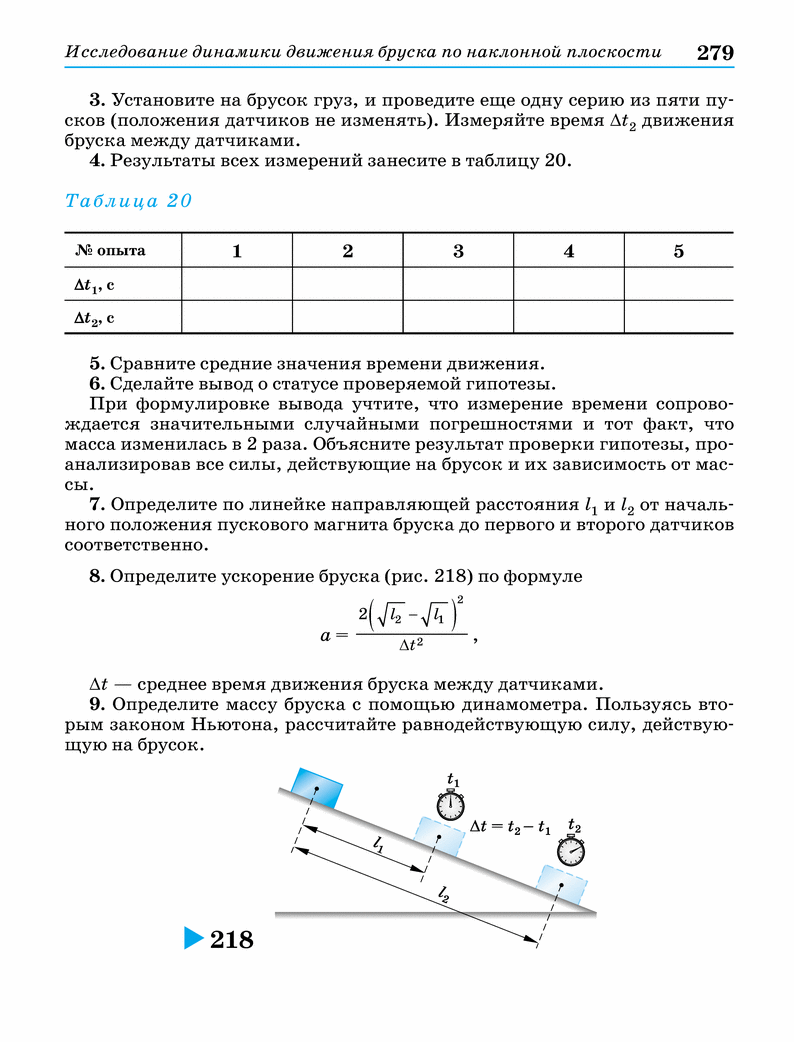 Исследование динамики движения бруска по наклонной плоскости 279

3. Установите на брусок груз, и проведите еще одну серию из пяти пусков (положения датчиков не изменять). Измеряйте время $\Delta t_2$ движения бруска между датчиками.

4. Результаты всех измерений занесите в таблицу 20.

Таблица 20

| № опыта | 1 | 2 | 3 | 4 | 5 |
|---|---|---|---|---|---|
| $\Delta t_1$, с | | | | | |
| $\Delta t_2$, с | | | | | |

5. Сравните средние значения времени движения.

6. Сделайте вывод о статусе проверяемой гипотезы.

При формулировке вывода учтите, что измерение времени сопровождается значительными случайными погрешностями и тот факт, что масса изменилась в 2 раза. Объясните результат проверки гипотезы, проанализировав все силы, действующие на брусок и их зависимость от массы.

7. Определите по линейке направляющей расстояния $l_1$ и $l_2$ от начального положения пускового магнита бруска до первого и второго датчиков соответственно.

8. Определите ускорение бруска (рис. 218) по формуле

$a = \frac{2\left(\sqrt{l_2} - \sqrt{l_1}\right)^2}{\Delta t^2}$,

$\Delta t$ — среднее время движения бруска между датчиками.

9. Определите массу бруска с помощью динамометра. Пользуясь вторым законом Ньютона, рассчитайте равнодействующую силу, действующую на брусок.

$t_1$

$\Delta t = t_2 - t_1$

$t_2$

$l_1$

$l_2$

218